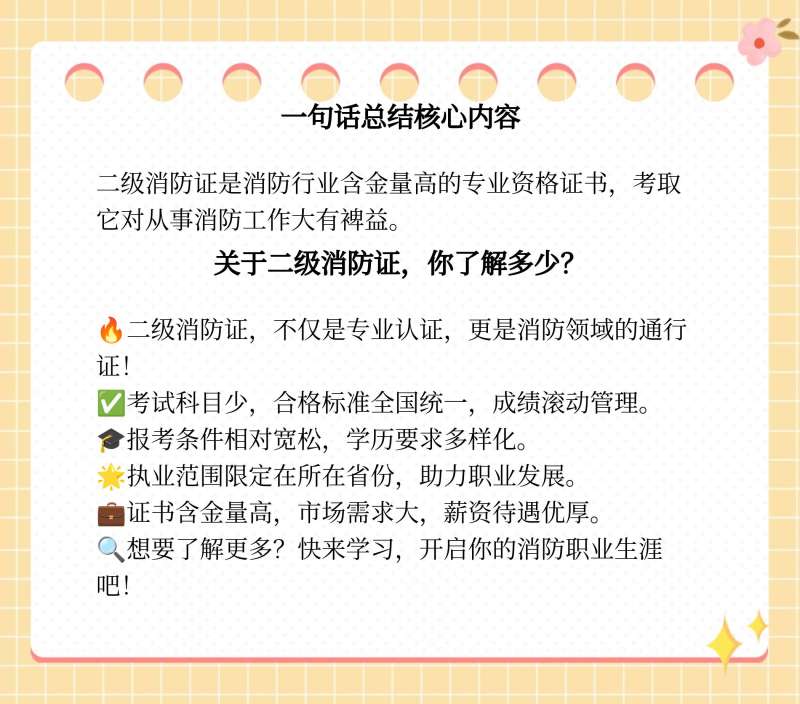 一句话总结核心内容

二级消防证是消防行业含金量高的专业资格证书，考取它对从事消防工作大有裨益。

关于二级消防证，你了解多少？

🔥二级消防证，不仅是专业认证，更是消防领域的通行证！
✅考试科目少，合格标准全国统一，成绩滚动管理。
🎓报考条件相对宽松，学历要求多样化。
🌟执业范围限定在所在省份，助力职业发展。
💼证书含金量高，市场需求大，薪资待遇优厚。
🔍想要了解更多？快来学习，开启你的消防职业生涯吧！